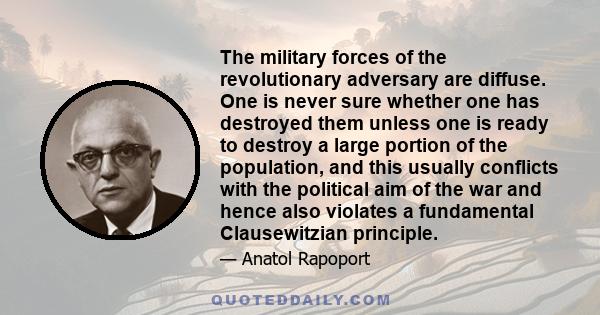 The military forces of the revolutionary adversary are diffuse. One is never sure whether one has destroyed them unless one is ready to destroy a large portion of the population, and this usually conflicts with the political aim of the war and hence also violates a fundamental Clausewitzian principle.

— Anatol Rapoport

QUOTEDDAILY.COM